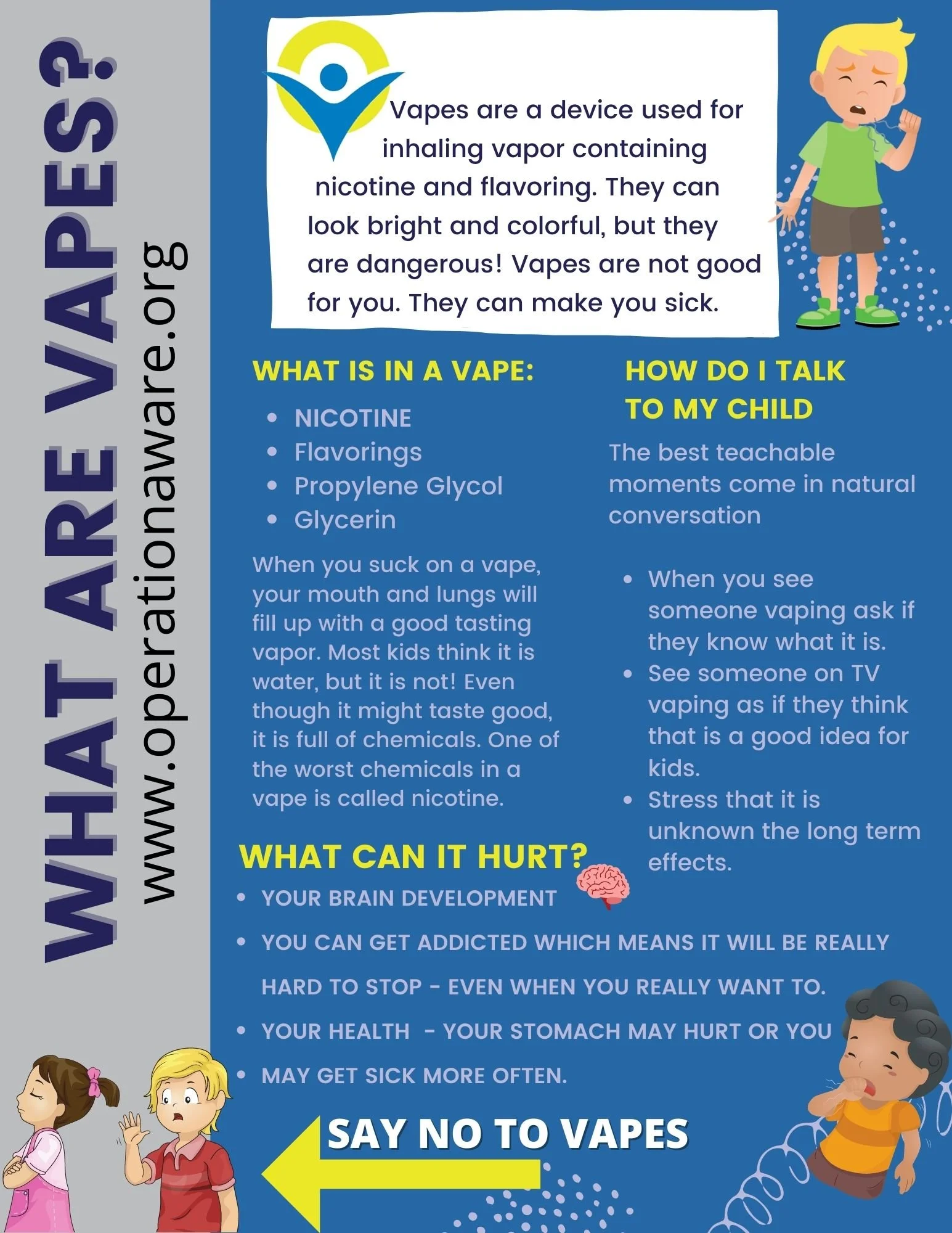 WHAT ARE VAPES?

www.operationaware.org

Vapes are a device used for inhaling vapor containing nicotine and flavoring. They can look bright and colorful, but they are dangerous! Vapes are not good for you. They can make you sick.

WHAT IS IN A VAPE:

• NICOTINE
• Flavorings
• Propylene Glycol
• Glycerin

When you suck on a vape, your mouth and lungs will fill up with a good tasting vapor. Most kids think it is water, but it is not! Even though it might taste good, it is full of chemicals. One of the worst chemicals in a vape is called nicotine.

HOW DO I TALK TO MY CHILD

The best teachable moments come in natural conversation

• When you see someone vaping ask if they know what it is.
• See someone on TV vaping as if they think that is a good idea for kids.
• Stress that it is unknown the long term effects.

WHAT CAN IT HURT?

• YOUR BRAIN DEVELOPMENT
• YOU CAN GET ADDICTED WHICH MEANS IT WILL BE REALLY HARD TO STOP - EVEN WHEN YOU REALLY WANT TO.
• YOUR HEALTH - YOUR STOMACH MAY HURT OR YOU
• MAY GET SICK MORE OFTEN.

SAY NO TO VAPES